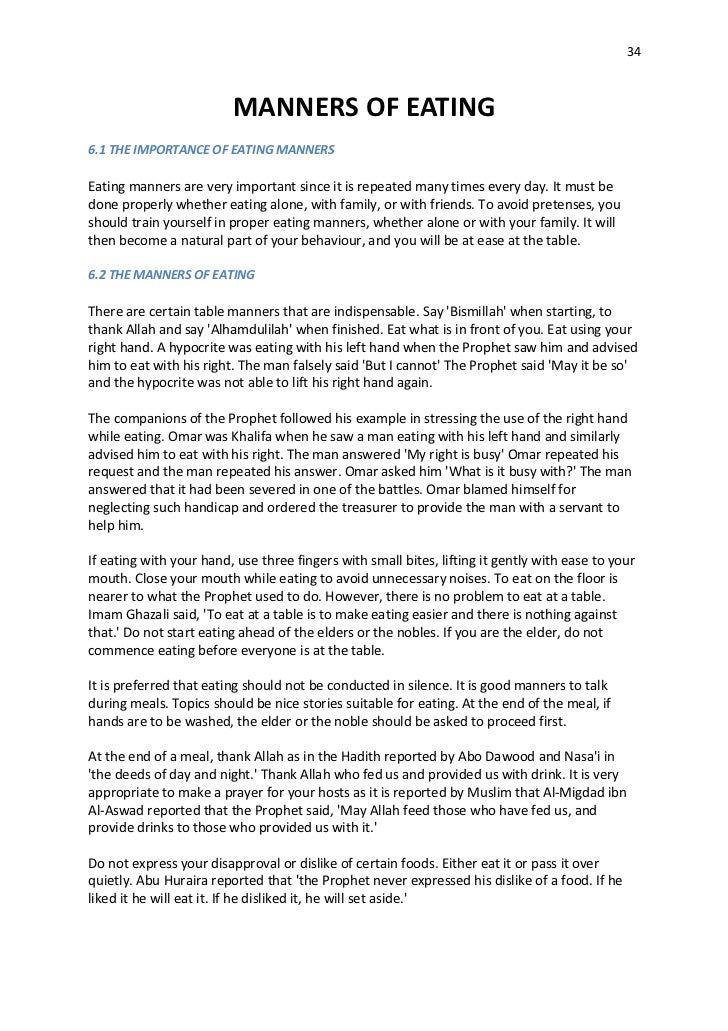 34

MANNERS OF EATING

6.1 THE IMPORTANCE OF EATING MANNERS

Eating manners are very important since it is repeated many times every day. It must be done properly whether eating alone, with family, or with friends. To avoid pretenses, you should train yourself in proper eating manners, whether alone or with your family. It will then become a natural part of your behaviour, and you will be at ease at the table.

6.2 THE MANNERS OF EATING

There are certain table manners that are indispensable. Say 'Bismillah' when starting, to thank Allah and say 'Alhamdulilah' when finished. Eat what is in front of you. Eat using your right hand. A hypocrite was eating with his left hand when the Prophet saw him and advised him to eat with his right. The man falsely said 'But I cannot' The Prophet said 'May it be so' and the hypocrite was not able to lift his right hand again.

The companions of the Prophet followed his example in stressing the use of the right hand while eating. Omar was Khalifa when he saw a man eating with his left hand and similarly advised him to eat with his right. The man answered 'My right is busy' Omar repeated his request and the man repeated his answer. Omar asked him 'What is it busy with?' The man answered that it had been severed in one of the battles. Omar blamed himself for neglecting such handicap and ordered the treasurer to provide the man with a servant to help him.

If eating with your hand, use three fingers with small bites, lifting it gently with ease to your mouth. Close your mouth while eating to avoid unnecessary noises. To eat on the floor is nearer to what the Prophet used to do. However, there is no problem to eat at a table. Imam Ghazali said, 'To eat at a table is to make eating easier and there is nothing against that.' Do not start eating ahead of the elders or the nobles. If you are the elder, do not commence eating before everyone is at the table.

It is preferred that eating should not be conducted in silence. It is good manners to talk during meals. Topics should be nice stories suitable for eating. At the end of the meal, if hands are to be washed, the elder or the noble should be asked to proceed first.

At the end of a meal, thank Allah as in the Hadith reported by Abo Dawood and Nasa'i in 'the deeds of day and night.' Thank Allah who fed us and provided us with drink. It is very appropriate to make a prayer for your hosts as it is reported by Muslim that Al-Migdad ibn Al-Aswad reported that the Prophet said, 'May Allah feed those who have fed us, and provide drinks to those who provided us with it.'

Do not express your disapproval or dislike of certain foods. Either eat it or pass it over quietly. Abu Huraira reported that 'the Prophet never expressed his dislike of a food. If he liked it he will eat it. If he disliked it, he will set aside.'